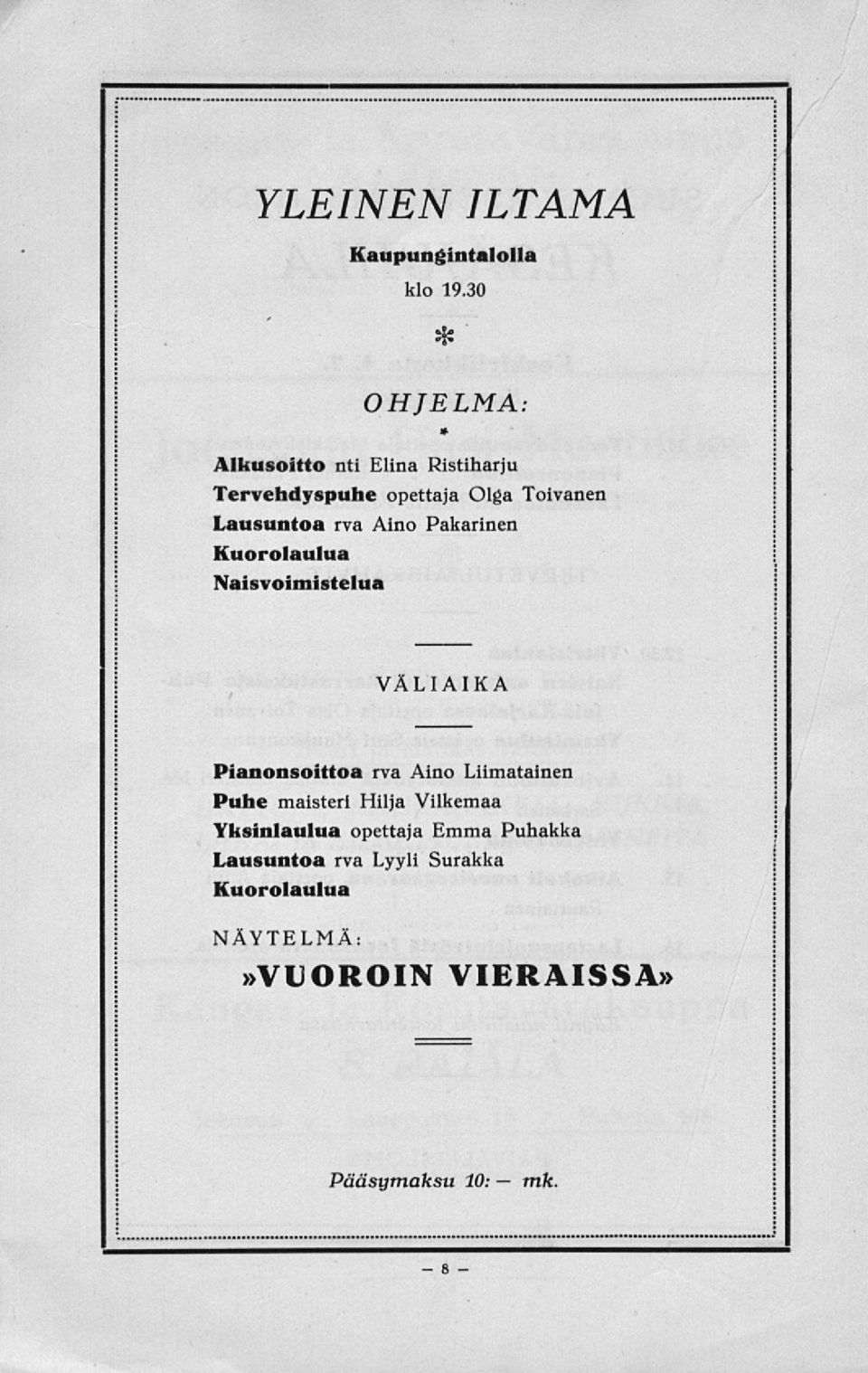 YLEINEN ILTAMA

Kaupungintalolla

klo 19.30

*

OHJELMA:

*

Alkusoitto nti Elina Ristiharju
Tervehdyspuhe opettaja Olga Toivanen
Lausuntoa rva Aino Pakarinen
Kuorolaulua
Naisvoimistelua

VÄLIAIKA

Pianonsoittoa rva Aino Liimatainen
Puhe maisteri Hilja Vilkemaa
Yksinlaulua opettaja Emma Puhakka
Lausuntoa rva Lyyli Surakka
Kuorolaulua

NÄYTELMÄ:

»VUOROIN VIERAISSA»

Pääsymaksu 10: — mk.

— 8 —